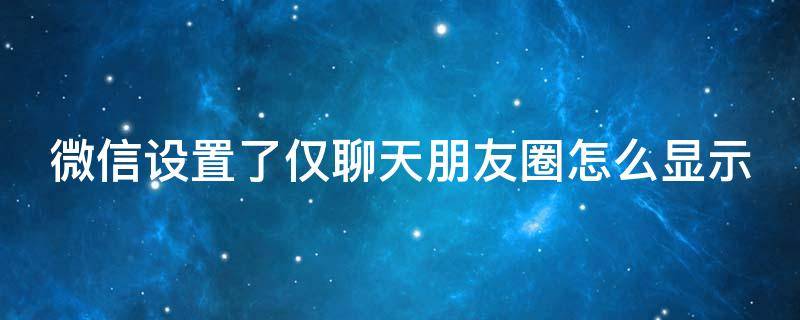 微信设置了仅聊天朋友圈怎么显示